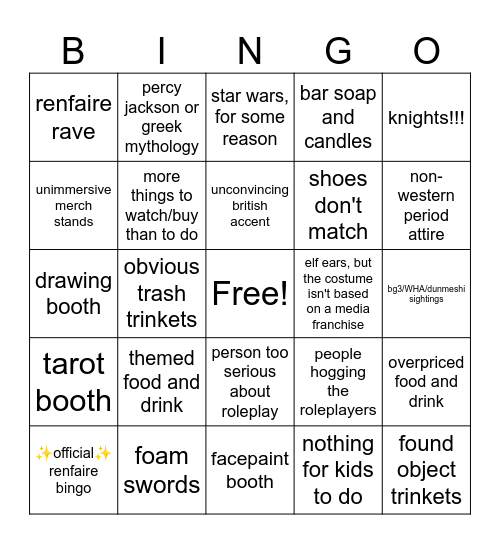 | B | I | N | G | O |
|---|---|---|---|---|
| renfaire rave | percy jackson or greek mythology | star wars, for some reason | bar soap and candles | knights!!! |
| unimmersive merch stands | more things to watch/buy than to do | unconvincing british accent | shoes don't match | non-western period attire |
| drawing booth | obvious trash trinkets | Free! | elf ears, but the costume isn't based on a media franchise | bg3/WHA/dunmeshi sightings |
| tarot booth | themed food and drink | person too serious about roleplay | people hogging the roleplayers | overpriced food and drink |
| ✨official✨ renfaire bingo | foam swords | facepaint booth | nothing for kids to do | found object trinkets |